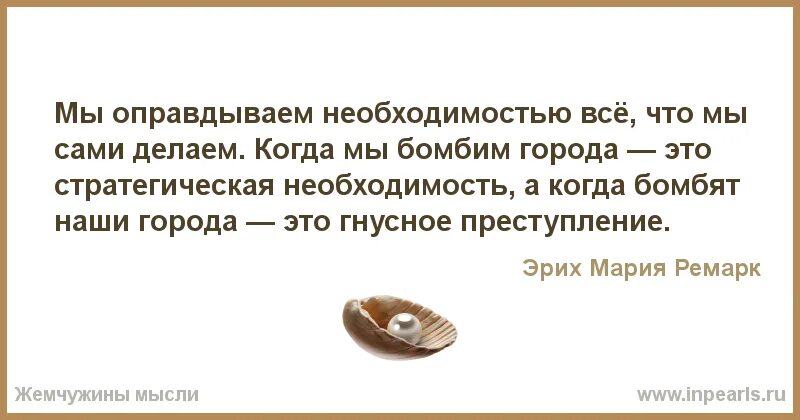 Мы оправдываем необходимостью всё, что мы сами делаем. Когда мы бомбим города — это стратегическая необходимость, а когда бомбят наши города — это гнусное преступление.

Эрих Мария Ремарк

Жемчужины мысли

www.inpearls.ru